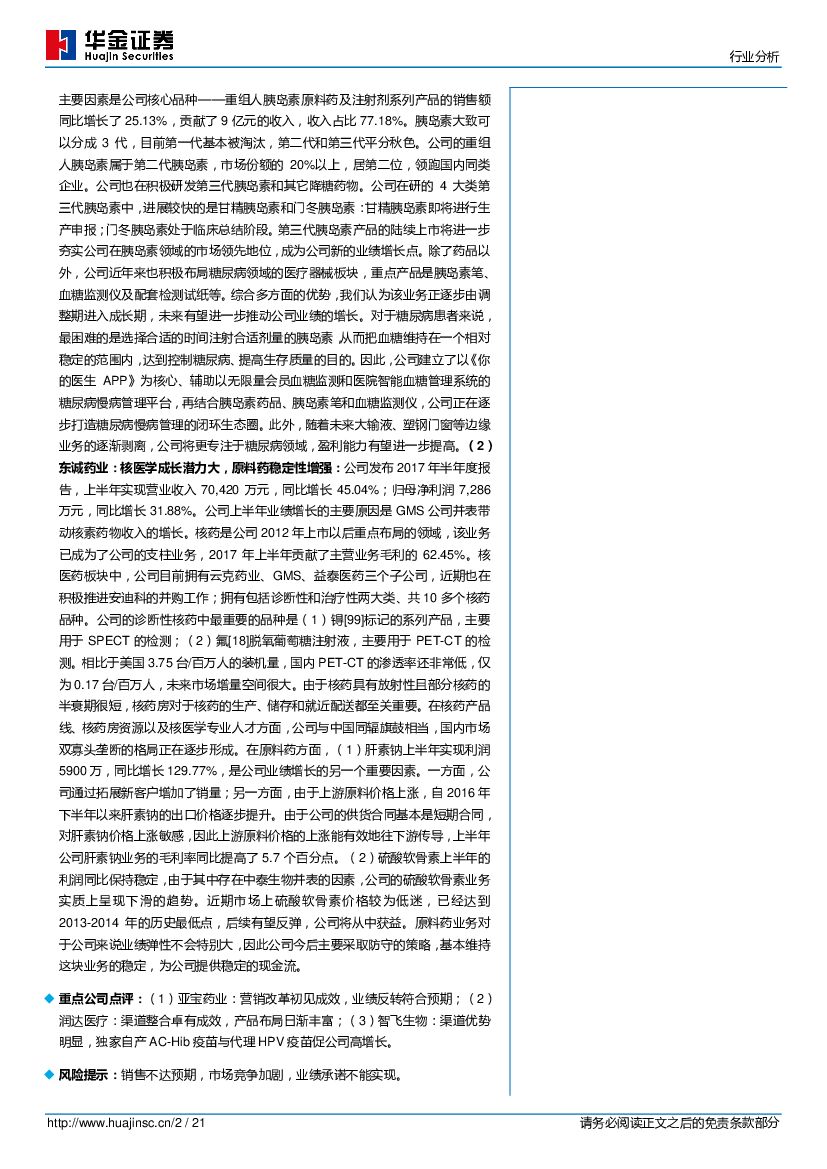 华金证券
Huajin Securities

行业分析

主要因素是公司核心品种——重组人胰岛素原料药及注射剂系列产品的销售额同比增长了 25.13%，贡献了 9 亿元的收入，收入占比 77.18%。胰岛素大致可以分成 3 代，目前第一代基本被淘汰，第二代和第三代平分秋色。公司的重组人胰岛素属于第二代胰岛素，市场份额的 20%以上，居第二位，领跑国内同类企业。公司也在积极研发第三代胰岛素和其它降糖药物。公司在研的 4 大类第三代胰岛素中，进展较快的是甘精胰岛素和门冬胰岛素：甘精胰岛素即将进行生产申报；门冬胰岛素处于临床总结阶段。第三代胰岛素产品的陆续上市将进一步夯实公司在胰岛素领域的市场领先地位，成为公司新的业绩增长点。除了药品以外，公司近年来也积极布局糖尿病领域的医疗器械板块，重点产品是胰岛素笔、血糖监测仪及配套检测试纸等。综合多方面的优势，我们认为该业务正逐步由调整期进入成长期，未来有望进一步推动公司业绩的增长。对于糖尿病患者来说，最困难的是选择合适的时间注射合适剂量的胰岛素 从而把血糖维持在一个相对稳定的范围内，达到控制糖尿病、提高生存质量的目的。因此，公司建立了以《你的医生 APP》为核心、辅助以无限量会员血糖监测和医院智能血糖管理系统的糖尿病慢病管理平台，再结合胰岛素药品、胰岛素笔和血糖监测仪，公司正在逐步打造糖尿病慢病管理的闭环生态圈。此外，随着未来大输液、塑钢门窗等边缘业务的逐渐剥离，公司将更专注于糖尿病领域，盈利能力有望进一步提高。（2）东诚药业：核医学成长潜力大，原料药稳定性增强：公司发布 2017 年半年度报告，上半年实现营业收入 70,420 万元，同比增长 45.04%；归母净利润 7,286 万元，同比增长 31.88%。公司上半年业绩增长的主要原因是 GMS 公司并表带动核素药物收入的增长。核药是公司 2012 年上市以后重点布局的领域，该业务已成为了公司的支柱业务，2017 年上半年贡献了主营业务毛利的 62.45%。核医药板块中，公司目前拥有云克药业、GMS、益泰医药三个子公司，近期也在积极推进安迪科的并购工作；拥有包括诊断性和治疗性两大类、共 10 多个核药品种。公司的诊断性核药中最重要的品种是（1）锝[99]标记的系列产品，主要用于 SPECT 的检测；（2）氟[18]脱氧葡萄糖注射液，主要用于 PET-CT 的检测。相比于美国 3.75 台/百万人的装机量，国内 PET-CT 的渗透率还非常低，仅为 0.17 台/百万人，未来市场增量空间很大。由于核药具有放射性且部分核药的半衰期很短，核药房对于核药的生产、储存和就近配送都至关重要。在核药产品线、核药房资源以及核医学专业人才方面，公司与中国同辐旗鼓相当，国内市场双寡头垄断的格局正在逐步形成。在原料药方面，（1）肝素钠上半年实现利润 5900 万，同比增长 129.77%，是公司业绩增长的另一个重要因素。一方面，公司通过拓展新客户增加了销量；另一方面，由于上游原料价格上涨，自 2016 年下半年以来肝素钠的出口价格逐步提升。由于公司的供货合同基本是短期合同，对肝素钠价格上涨敏感，因此上游原料价格的上涨能有效地往下游传导，上半年公司肝素钠业务的毛利率同比提高了 5.7 个百分点。（2）硫酸软骨素上半年的利润同比保持稳定，由于其中存在中泰生物并表的因素，公司的硫酸软骨素业务实质上呈现下滑的趋势。近期市场上硫酸软骨素价格较为低迷，已经达到 2013-2014 年的历史最低点，后续有望反弹，公司将从中获益。原料药业务对于公司来说业绩弹性不会特别大，因此公司今后主要采取防守的策略，基本维持这块业务的稳定，为公司提供稳定的现金流。

◆ 重点公司点评：（1）亚宝药业：营销改革初见成效，业绩反转符合预期；（2）润达医疗：渠道整合卓有成效，产品布局日渐丰富；（3）智飞生物：渠道优势明显，独家自产 AC-Hib 疫苗与代理 HPV 疫苗促公司高增长。

◆ 风险提示：销售不达预期，市场竞争加剧，业绩承诺不能实现。

http://www.huajinsc.cn/2 / 21

请务必阅读正文之后的免责条款部分